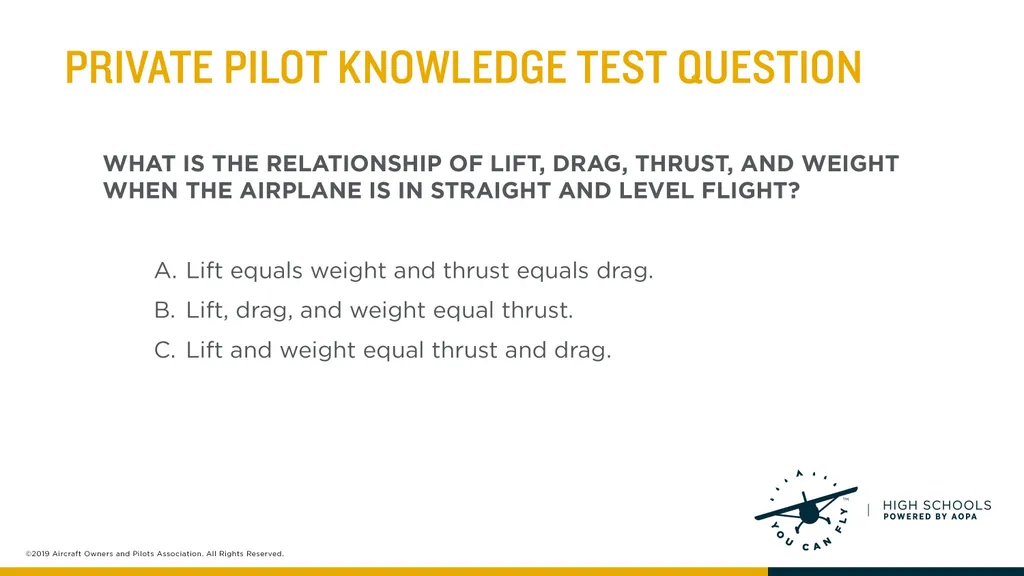 PRIVATE PILOT KNOWLEDGE TEST QUESTION

WHAT IS THE RELATIONSHIP OF LIFT, DRAG, THRUST, AND WEIGHT WHEN THE AIRPLANE IS IN STRAIGHT AND LEVEL FLIGHT?

A. Lift equals weight and thrust equals drag.

B. Lift, drag, and weight equal thrust.

C. Lift and weight equal thrust and drag.

YOU CAN FLY™

HIGH SCHOOLS
POWERED BY AOPA

©2019 Aircraft Owners and Pilots Association. All Rights Reserved.